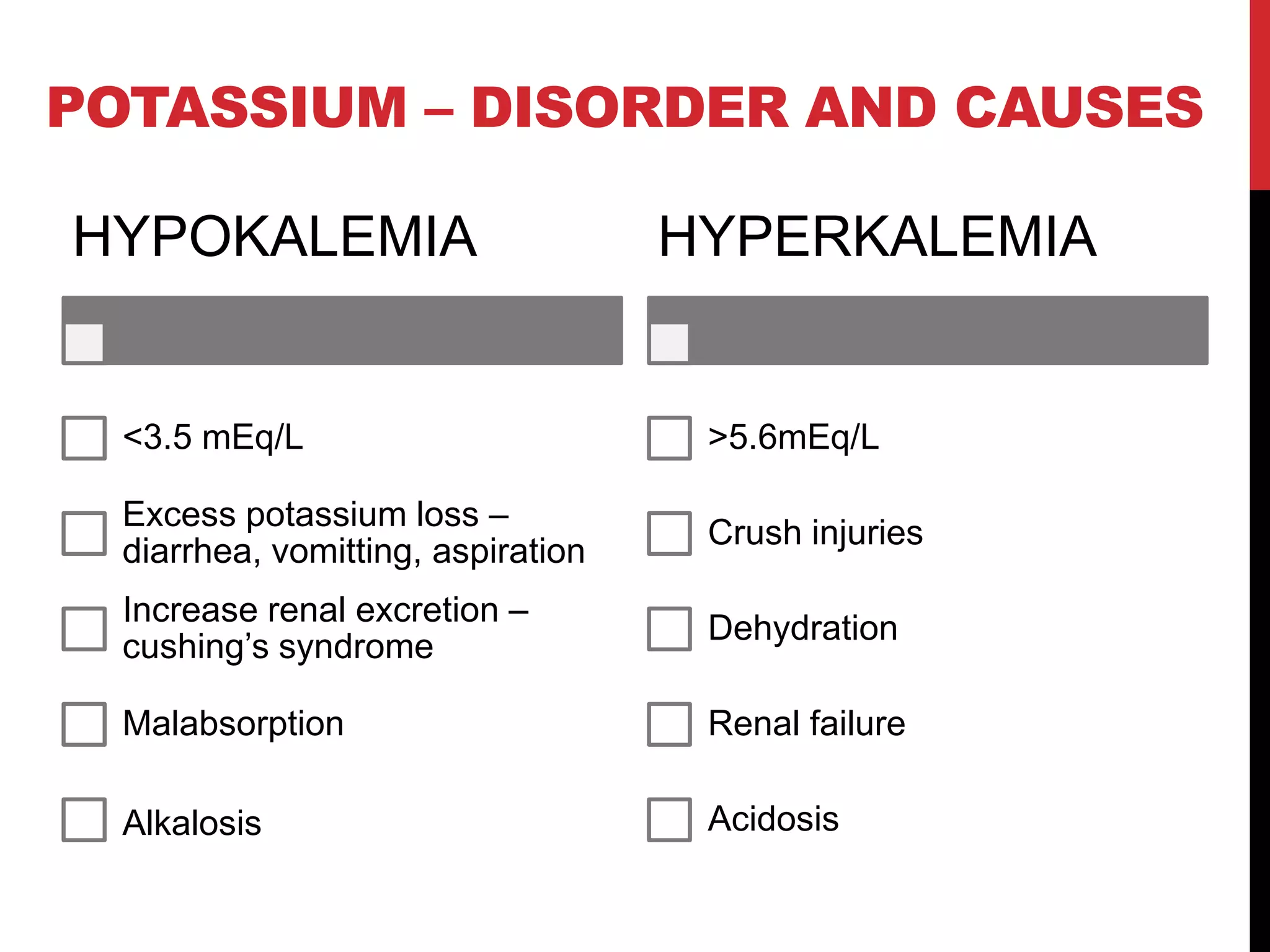 POTASSIUM – DISORDER AND CAUSES

HYPOKALEMIA

☐ <3.5 mEq/L
☐ Excess potassium loss – diarrhea, vomitting, aspiration
☐ Increase renal excretion – cushing's syndrome
☐ Malabsorption
☐ Alkalosis

HYPERKALEMIA

☐ >5.6mEq/L
☐ Crush injuries
☐ Dehydration
☐ Renal failure
☐ Acidosis